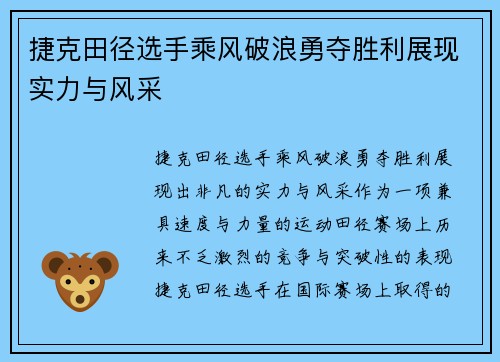 捷克田径选手乘风破浪勇夺胜利展现实力与风采

捷克田径选手乘风破浪勇夺胜利展现出非凡的实力与风采作为一项兼具速度与力量的运动田径赛场上历来不乏激烈的竞争与突破性的表现捷克田径选手在国际赛场上取得的